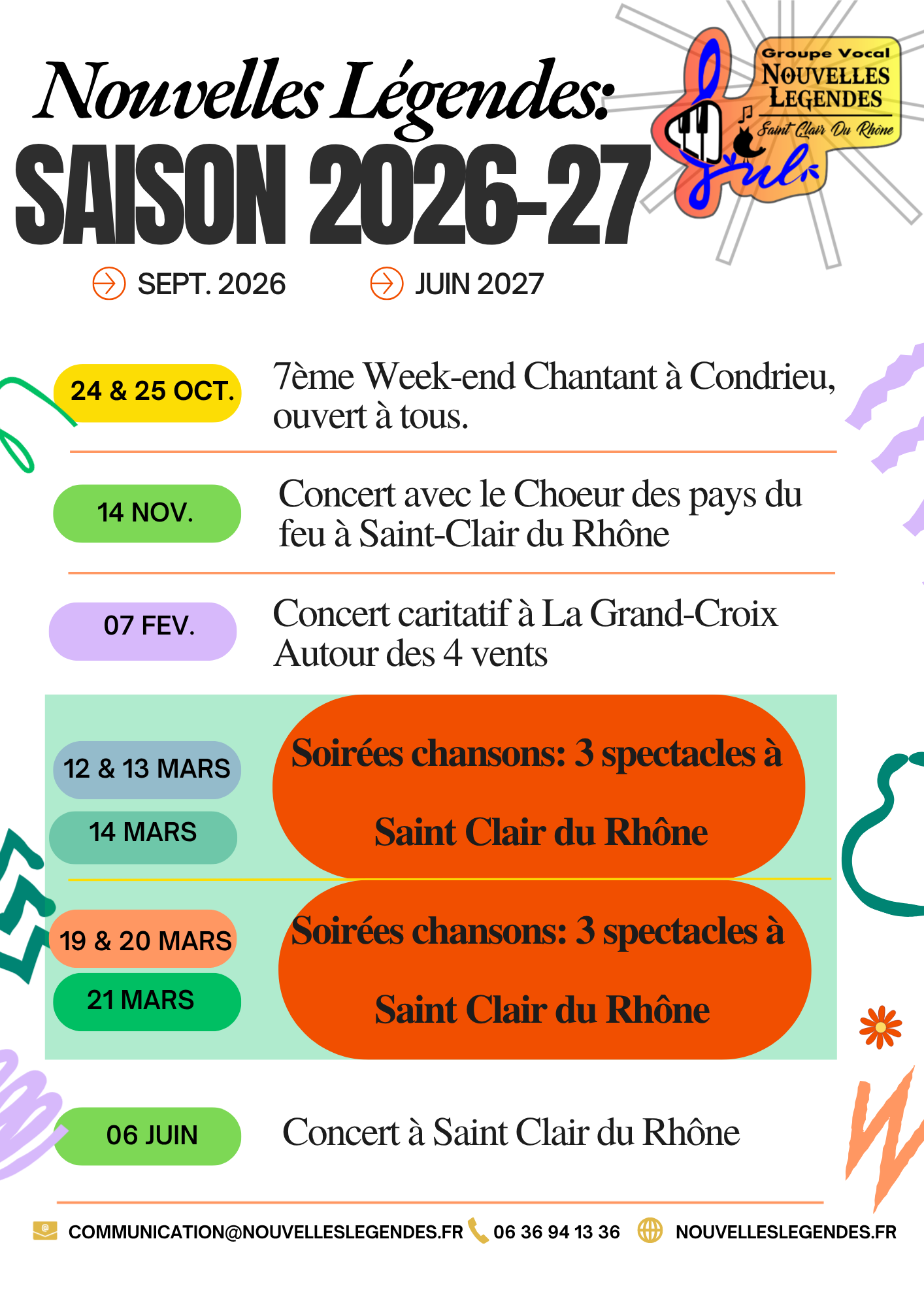 Nouvelles Légendes:
SAISON 2026-27

Groupe Vocal
NOUVELLES LEGENDES
Saint Clair Du Rhône

SEPT. 2026 JUIN 2027

24 & 25 OCT.
7ème Week-end Chantant à Condrieu, ouvert à tous.

14 NOV.
Concert avec le Choeur des pays du feu à Saint-Clair du Rhône

07 FEV.
Concert caritatif à La Grand-Croix Autour des 4 vents

12 & 13 MARS
14 MARS
Soirées chansons: 3 spectacles à Saint Clair du Rhône

19 & 20 MARS
21 MARS
Soirées chansons: 3 spectacles à Saint Clair du Rhône

06 JUIN
Concert à Saint Clair du Rhône

COMMUNICATION@NOUVELLESLEGENDES.FR 06 36 94 13 36 NOUVELLESLEGENDES.FR